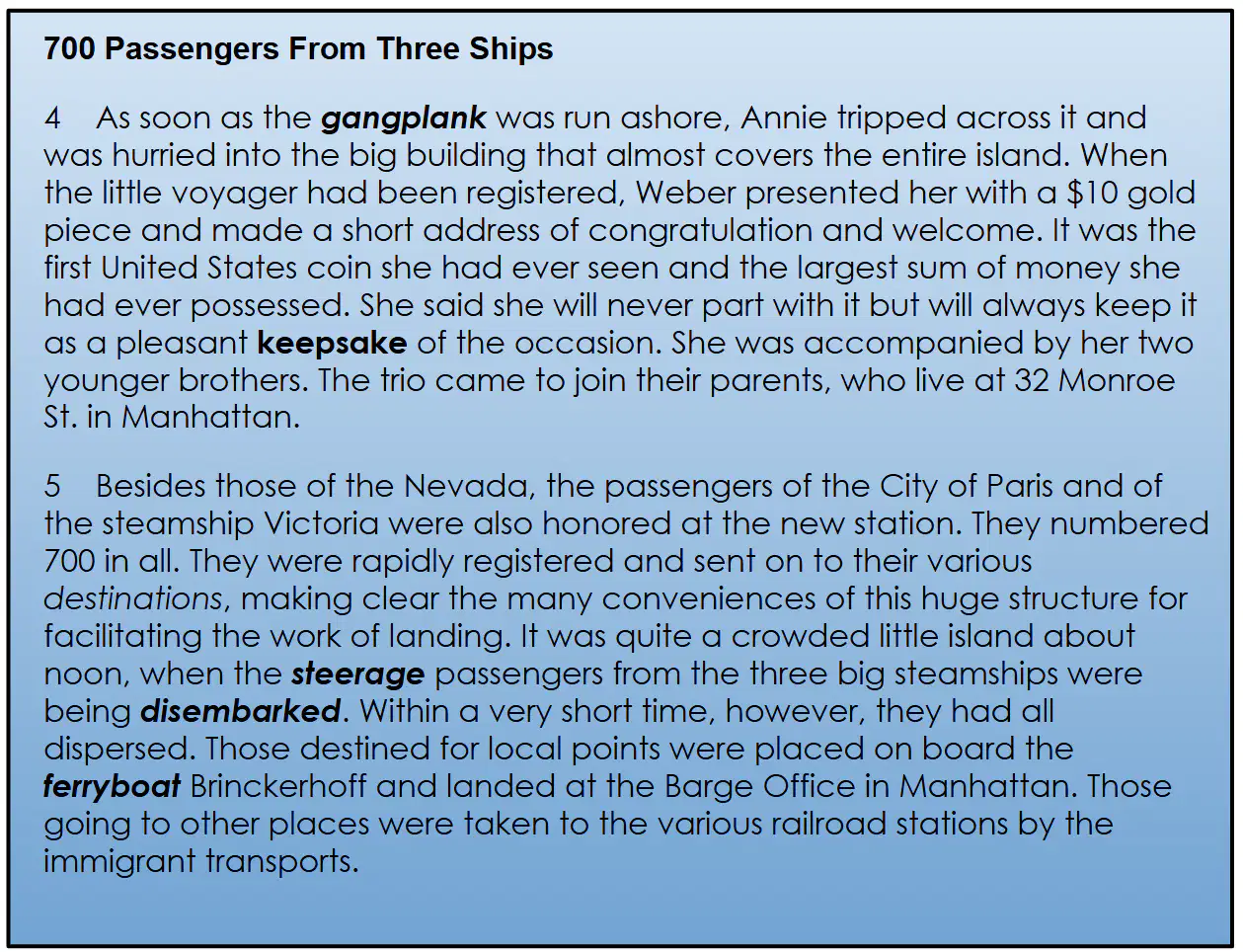 700 Passengers From Three Ships

4 As soon as the gangplank was run ashore, Annie tripped across it and was hurried into the big building that almost covers the entire island. When the little voyager had been registered, Weber presented her with a \$10 gold piece and made a short address of congratulation and welcome. It was the first United States coin she had ever seen and the largest sum of money she had ever possessed. She said she will never part with it but will always keep it as a pleasant keepsake of the occasion. She was accompanied by her two younger brothers. The trio came to join their parents, who live at 32 Monroe St. in Manhattan.

5 Besides those of the Nevada, the passengers of the City of Paris and of the steamship Victoria were also honored at the new station. They numbered 700 in all. They were rapidly registered and sent on to their various destinations, making clear the many conveniences of this huge structure for facilitating the work of landing. It was quite a crowded little island about noon, when the steerage passengers from the three big steamships were being disembarked. Within a very short time, however, they had all dispersed. Those destined for local points were placed on board the ferryboat Brinckerhoff and landed at the Barge Office in Manhattan. Those going to other places were taken to the various railroad stations by the immigrant transports.